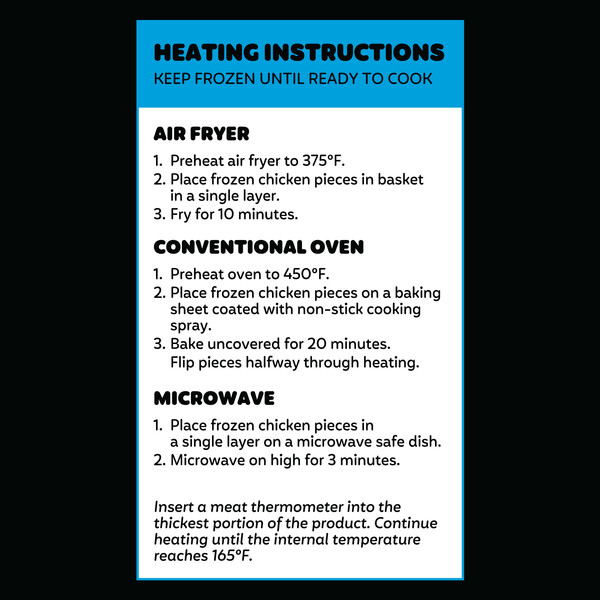 HEATING INSTRUCTIONS
KEEP FROZEN UNTIL READY TO COOK

AIR FRYER

1. Preheat air fryer to 375°F.
2. Place frozen chicken pieces in basket in a single layer.
3. Fry for 10 minutes.

CONVENTIONAL OVEN

1. Preheat oven to 450°F.
2. Place frozen chicken pieces on a baking sheet coated with non-stick cooking spray.
3. Bake uncovered for 20 minutes. Flip pieces halfway through heating.

MICROWAVE

1. Place frozen chicken pieces in a single layer on a microwave safe dish.
2. Microwave on high for 3 minutes.

Insert a meat thermometer into the thickest portion of the product. Continue heating until the internal temperature reaches 165°F.